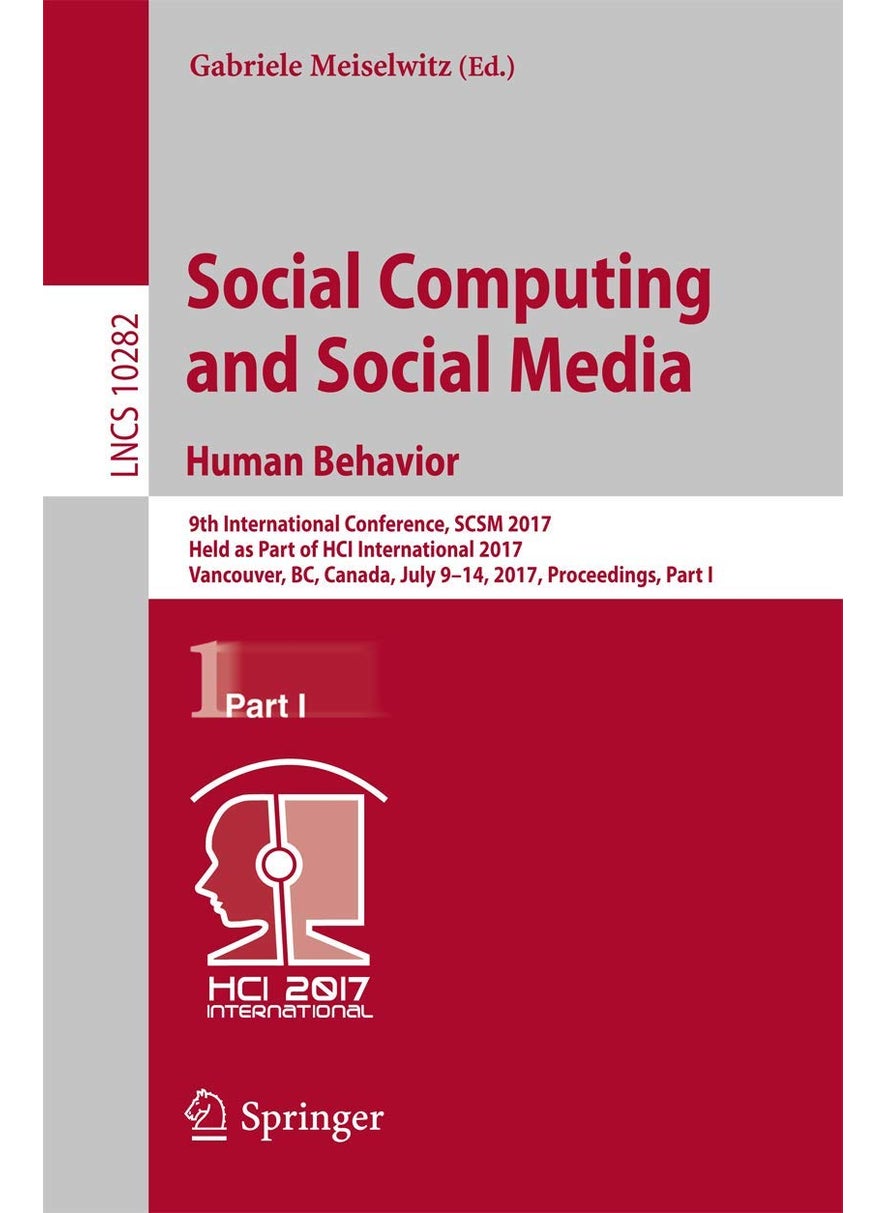 Gabriele Meiselwitz (Ed.)

LNCS 10282

Social Computing and Social Media

Human Behavior

9th International Conference, SCSM 2017
Held as Part of HCI International 2017
Vancouver, BC, Canada, July 9–14, 2017, Proceedings, Part I

1 Part I

HCI 2017 INTERNATIONAL

Springer